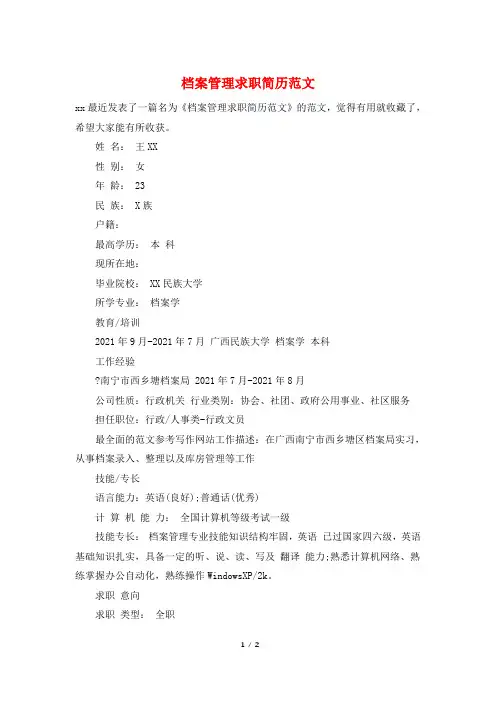 档案管理求职简历范文

xx最近发表了一篇名为《档案管理求职简历范文》的范文，觉得有用就收藏了，希望大家能有所收获。

姓 名： 王XX

性 别： 女

年 龄： 23

民 族： X族

户籍：

最高学历： 本 科

现所在地：

毕业院校： XX民族大学

所学专业： 档案学

教育/培训

2021年9月-2021年7月 广西民族大学 档案学 本科

工作经验

?南宁市西乡塘档案局 2021年7月-2021年8月

公司性质：行政机关 行业类别：协会、社团、政府公用事业、社区服务

担任职位：行政/人事类-行政文员

最全面的范文参考写作网站工作描述：在广西南宁市西乡塘区档案局实习，从事档案录入、整理以及库房管理等工作

技能/专长

语言能力：英语(良好);普通话(优秀)

计 算 机 能 力： 全国计算机等级考试一级

技能专长： 档案管理专业技能知识结构牢固，英语 已过国家四六级，英语基础知识扎实，具备一定的听、说、读、写及 翻译 能力;熟悉计算机网络、熟练掌握办公自动化，熟练操作WindowsXP/2k。

求职 意向

求职 类型： 全职

1 / 2